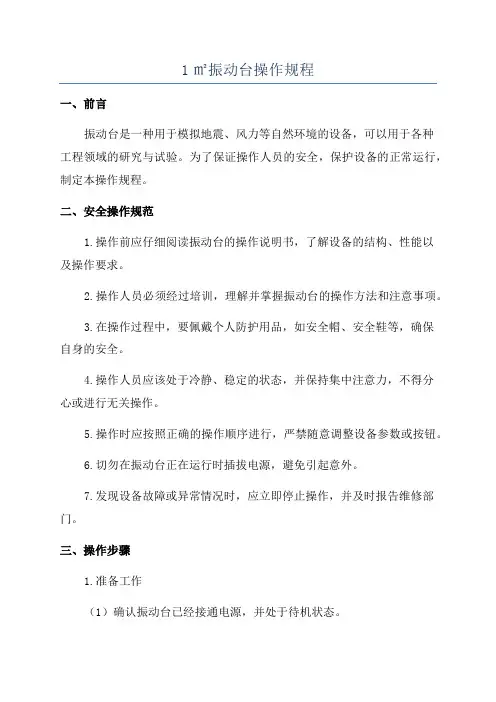 1 ㎡振动台操作规程

一、前言

振动台是一种用于模拟地震、风力等自然环境的设备，可以用于各种工程领域的研究与试验。为了保证操作人员的安全，保护设备的正常运行，制定本操作规程。

二、安全操作规范

1.操作前应仔细阅读振动台的操作说明书，了解设备的结构、性能以及操作要求。

2.操作人员必须经过培训，理解并掌握振动台的操作方法和注意事项。

3.在操作过程中，要佩戴个人防护用品，如安全帽、安全鞋等，确保自身的安全。

4.操作人员应该处于冷静、稳定的状态，并保持集中注意力，不得分心或进行无关操作。

5.操作时应按照正确的操作顺序进行，严禁随意调整设备参数或按钮。

6.切勿在振动台正在运行时插拔电源，避免引起意外。

7.发现设备故障或异常情况时，应立即停止操作，并及时报告维修部门。

三、操作步骤

1.准备工作

（1）确认振动台已经接通电源，并处于待机状态。